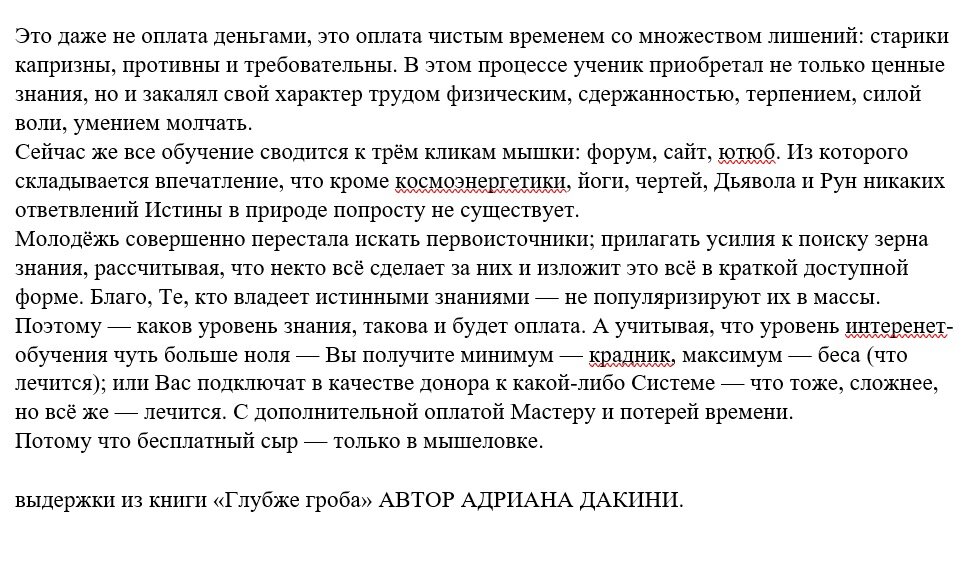 Это даже не оплата деньгами, это оплата чистым временем со множеством лишений: старики капризны, противны и требовательны. В этом процессе ученик приобретал не только ценные знания, но и закалял свой характер трудом физическим, сдержанностью, терпением, силой воли, умением молчать.
Сейчас же все обучение сводится к трём кликам мышки: форум, сайт, ютюб. Из которого складывается впечатление, что кроме космоэнергетики, йоги, чертей, Дьявола и Рун никаких ответвлений Истины в природе попросту не существует.
Молодёжь совершенно перестала искать первоисточники; прилагать усилия к поиску зерна знания, рассчитывая, что некто всё сделает за них и изложит это всё в краткой доступной форме. Благо, Те, кто владеет истинными знаниями — не популяризируют их в массы.
Поэтому — каков уровень знания, такова и будет оплата. А учитывая, что уровень интеренет-обучения чуть больше ноля — Вы получите минимум — крадник, максимум — беса (что лечится); или Вас подключат в качестве донора к какой-либо Системе — что тоже, сложнее, но всё же — лечится. С дополнительной оплатой Мастеру и потерей времени.
Потому что бесплатный сыр — только в мышеловке.

выдержки из книги «Глубже гроба» АВТОР АДРИАНА ДАКИНИ.